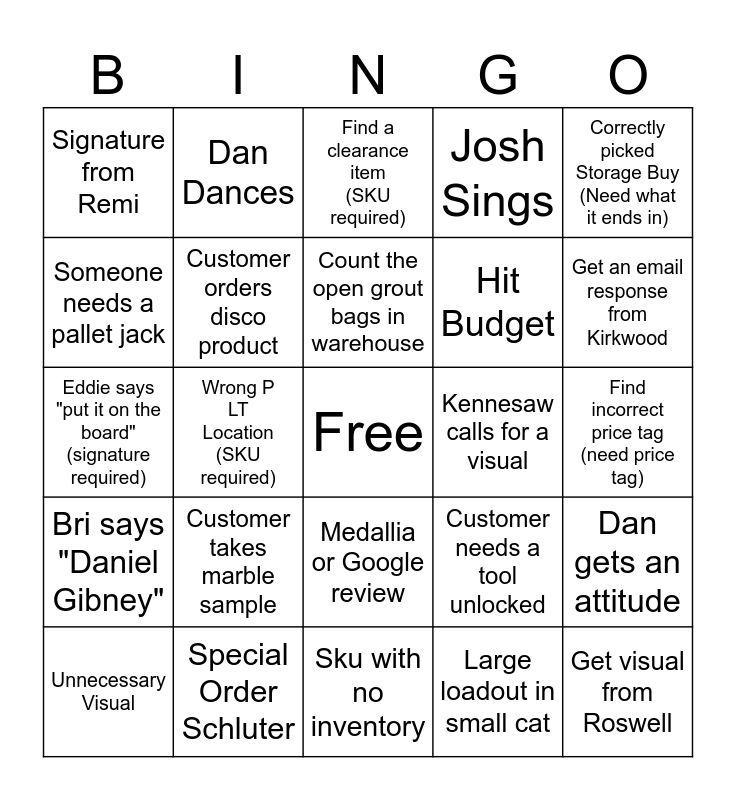 | B | I | N | G | O |
|---|---|---|---|---|
| Signature from Remi | Dan Dances | Find a clearance item (SKU required) | Josh Sings | Correctly picked Storage Buy (Need what it ends in) |
| Someone needs a pallet jack | Customer orders disco product | Count the open grout bags in warehouse | Hit Budget | Get an email response from Kirkwood |
| Eddie says "put it on the board" (signature required) | Wrong P LT Location (SKU required) | Free | Kennesaw calls for a visual | Find incorrect price tag (need price tag) |
| Bri says "Daniel Gibney" | Customer takes marble sample | Medallia or Google review | Customer needs a tool unlocked | Dan gets an attitude |
| Unnecessary Visual | Special Order Schluter | Sku with no inventory | Large loadout in small cat | Get visual from Roswell |